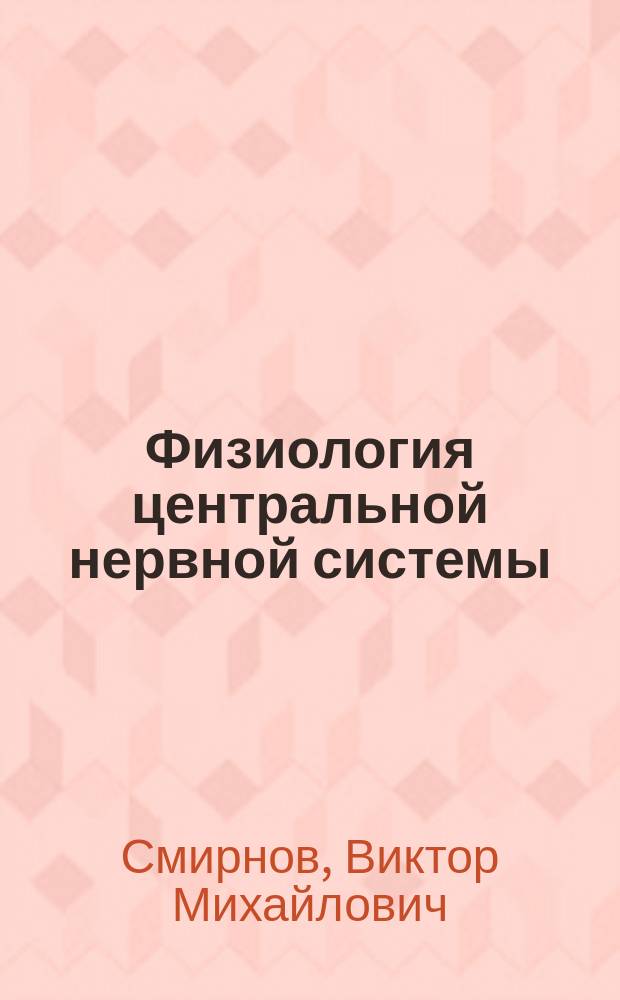 Физиология центральной нервной системы

Смирнов, Виктор Михайлович